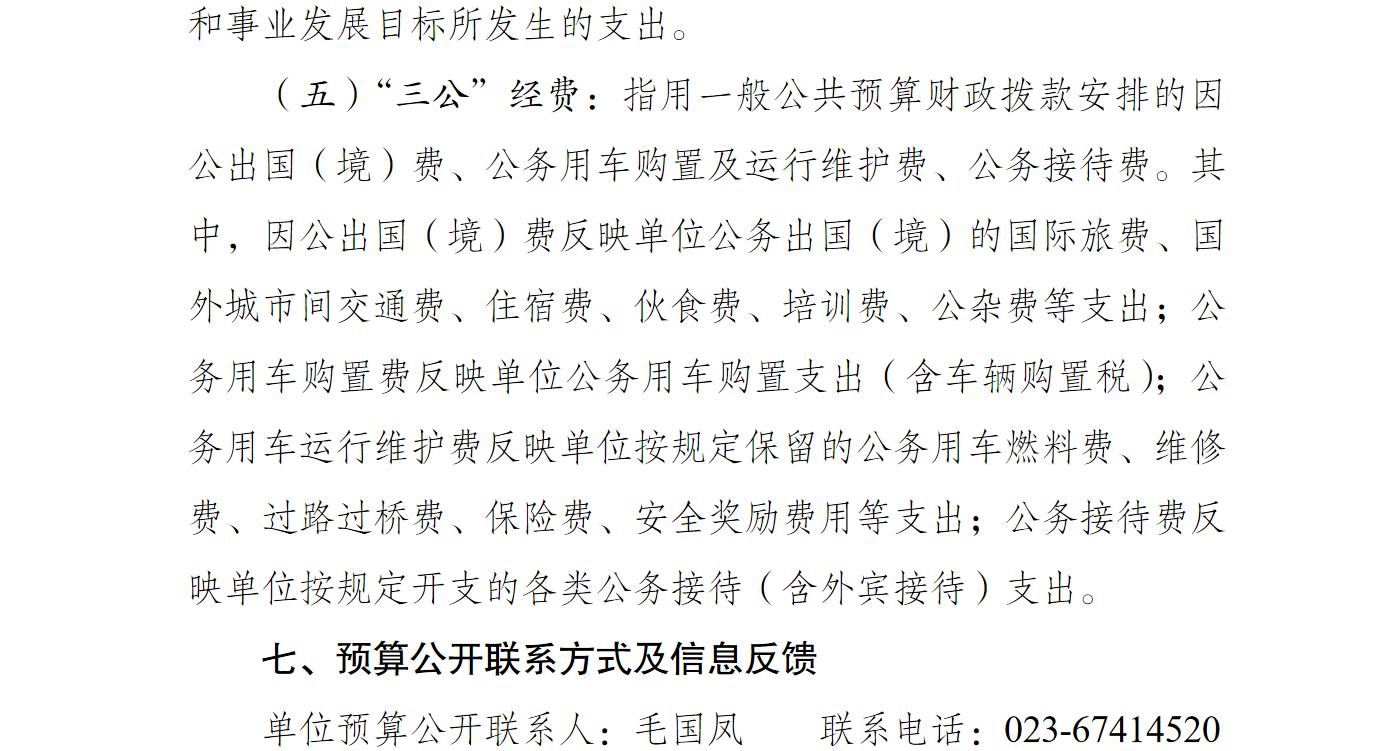 和事业发展目标所发生的支出。

（五）“三公”经费：指用一般公共预算财政拨款安排的因公出国（境）费、公务用车购置及运行维护费、公务接待费。其中，因公出国（境）费反映单位公务出国（境）的国际旅费、国外城市间交通费、住宿费、伙食费、培训费、公杂费等支出；公务用车购置费反映单位公务用车购置支出（含车辆购置税）；公务用车运行维护费反映单位按规定保留的公务用车燃料费、维修费、过路过桥费、保险费、安全奖励费用等支出；公务接待费反映单位按规定开支的各类公务接待（含外宾接待）支出。

七、预算公开联系方式及信息反馈

单位预算公开联系人：毛国凤　　联系电话：023-67414520